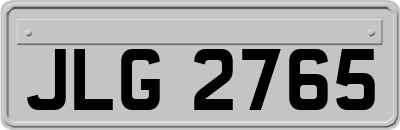 JLG 2765